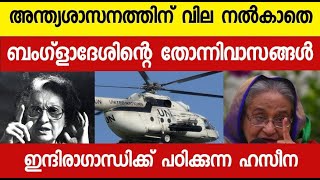 അന്ത്യശാസനത്തിന് വില നൽകാതെ

ബംഗ്ളാദേശിന്റെ തോന്നിവാസങ്ങൾ

UN UNITED NATIONS

UN

UN

ഇന്ദിരാഗാന്ധിക്ക് പഠിക്കുന്ന ഹസീന